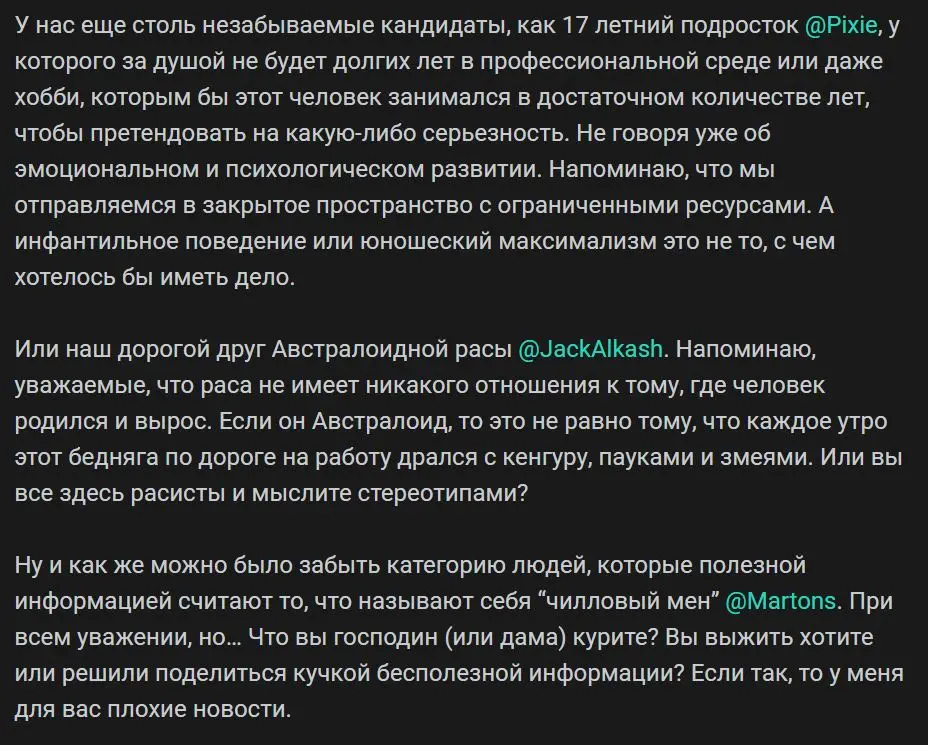 У нас еще столь незабываемые кандидаты, как 17 летний подросток @Pixie, у которого за душой не будет долгих лет в профессиональной среде или даже хобби, которым бы этот человек занимался в достаточном количестве лет, чтобы претендовать на какую-либо серьезность. Не говоря уже об эмоциональном и психологическом развитии. Напоминаю, что мы отправляемся в закрытое пространство с ограниченными ресурсами. А инфантильное поведение или юношеский максимализм это не то, с чем хотелось бы иметь дело.

Или наш дорогой друг Австралоидной расы @JackAlkash. Напоминаю, уважаемые, что раса не имеет никакого отношения к тому, где человек родился и вырос. Если он Австралоид, то это не равно тому, что каждое утро этот бедняга по дороге на работу дрался с кенгуру, пауками и змеями. Или вы все здесь расисты и мыслите стереотипами?

Ну и как же можно было забыть категорию людей, которые полезной информацией считают то, что называют себя “чилловый мен” @Martons. При всем уважении, но… Что вы господин (или дама) курите? Вы выжить хотите или решили поделиться кучкой бесполезной информации? Если так, то у меня для вас плохие новости.